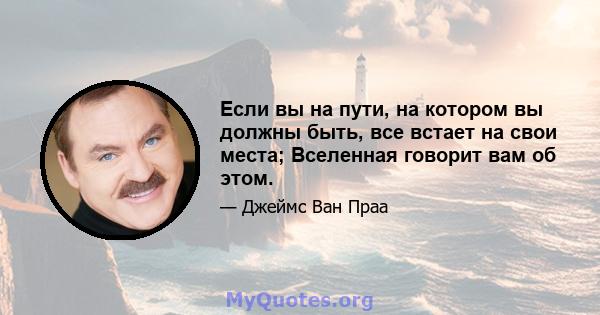 Если вы на пути, на котором вы должны быть, все встает на свои места; Вселенная говорит вам об этом.

— Джеймс Ван Праа

MyQuotes.org